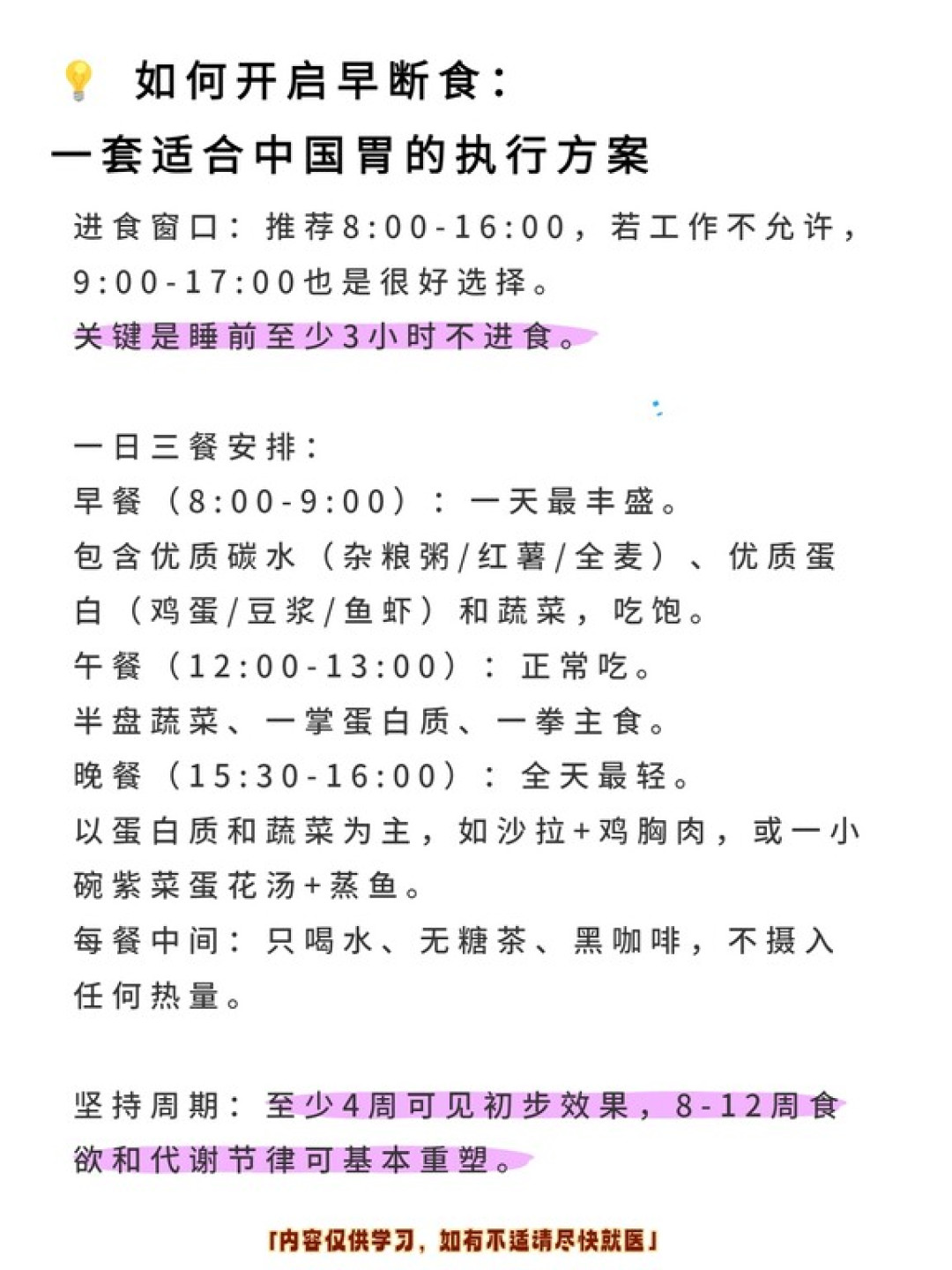 如何开启早断食：
一套适合中国胃的执行方案

进食窗口：推荐8:00-16:00，若工作不允许，9:00-17:00也是很好选择。
关键是睡前至少3小时不进食。

一日三餐安排：
早餐（8:00-9:00）：一天最丰盛。
包含优质碳水（杂粮粥/红薯/全麦）、优质蛋白（鸡蛋/豆浆/鱼虾）和蔬菜，吃饱。
午餐（12:00-13:00）：正常吃。
半盘蔬菜、一掌蛋白质、一拳主食。
晚餐（15:30-16:00）：全天最轻。
以蛋白质和蔬菜为主，如沙拉+鸡胸肉，或一小碗紫菜蛋花汤+蒸鱼。
每餐中间：只喝水、无糖茶、黑咖啡，不摄入任何热量。

坚持周期：至少4周可见初步效果，8-12周食欲和代谢节律可基本重塑。

「内容仅供学习，如有不适请尽快就医」